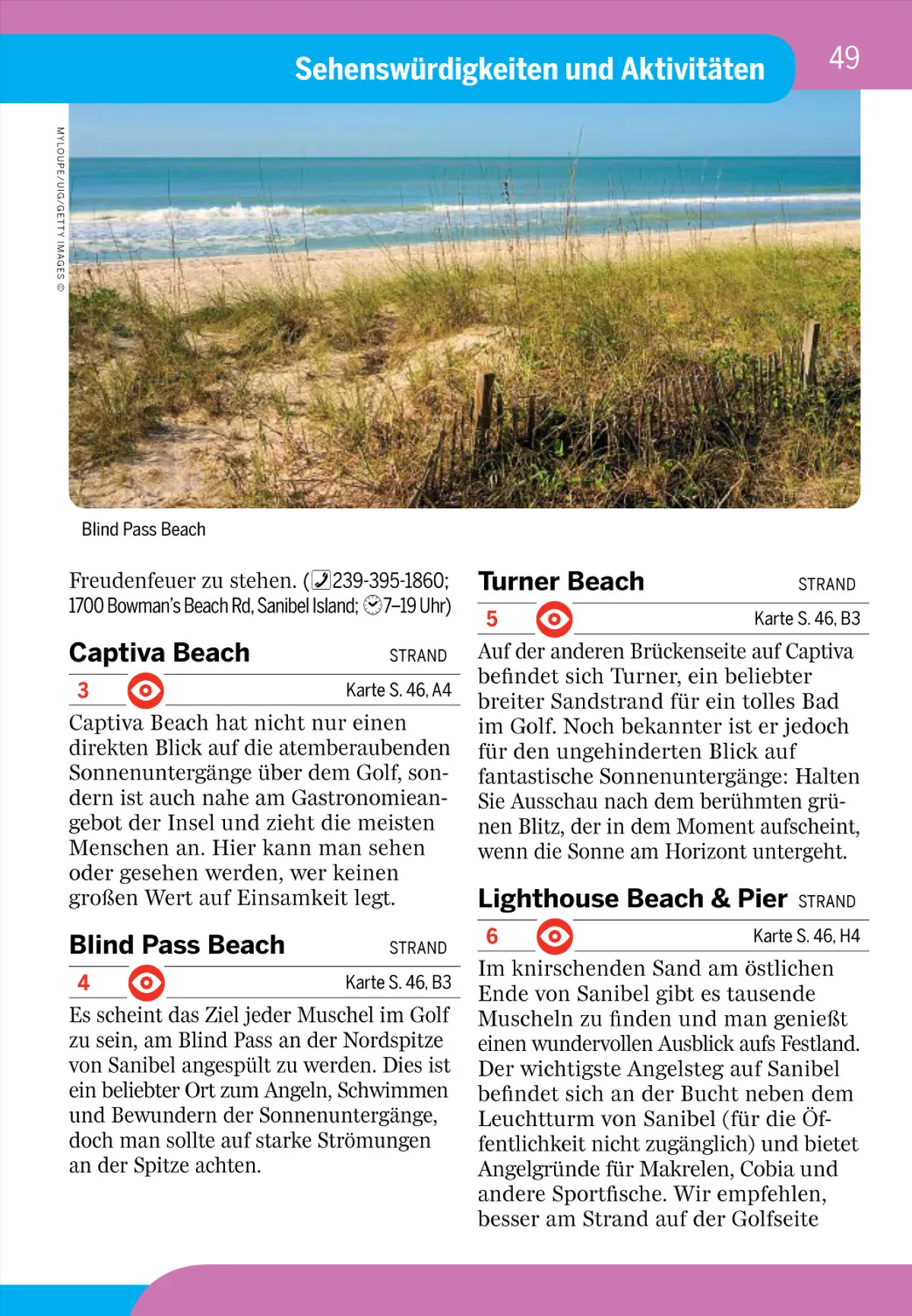 Sehenswürdigkeiten und Aktivitäten

49

MYLOUPE/UIG/GETTY IMAGES ©

Blind Pass Beach

Freudenfeuer zu stehen. (239-395-1860; 1700 Bowman's Beach Rd, Sanibel Island; 7–19 Uhr)

Captiva Beach STRAND

3 Karte S. 46, A4

Captiva Beach hat nicht nur einen direkten Blick auf die atemberaubenden Sonnenuntergänge über dem Golf, sondern ist auch nahe am Gastronomieangebot der Insel und zieht die meisten Menschen an. Hier kann man sehen oder gesehen werden, wer keinen großen Wert auf Einsamkeit legt.

Blind Pass Beach STRAND

4 Karte S. 46, B3

Es scheint das Ziel jeder Muschel im Golf zu sein, am Blind Pass an der Nordspitze von Sanibel angespült zu werden. Dies ist ein beliebter Ort zum Angeln, Schwimmen und Bewundern der Sonnenuntergänge, doch man sollte auf starke Strömungen an der Spitze achten.

Turner Beach STRAND

5 Karte S. 46, B3

Auf der anderen Brückenseite auf Captiva befindet sich Turner, ein beliebter breiter Sandstrand für ein tolles Bad im Golf. Noch bekannter ist er jedoch für den ungehinderten Blick auf fantastische Sonnenuntergänge: Halten Sie Ausschau nach dem berühmten grünen Blitz, der in dem Moment aufscheint, wenn die Sonne am Horizont untergeht.

Lighthouse Beach & Pier STRAND

6 Karte S. 46, H4

Im knirschenden Sand am östlichen Ende von Sanibel gibt es tausende Muscheln zu finden und man genießt einen wundervollen Ausblick aufs Festland. Der wichtigste Angelsteg auf Sanibel befindet sich an der Bucht neben dem Leuchtturm von Sanibel (für die Öffentlichkeit nicht zugänglich) und bietet Angelgründe für Makrelen, Cobia und andere Sportfische. Wir empfehlen, besser am Strand auf der Golfseite